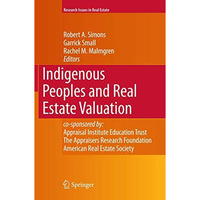 Research Issues in Real Estate

Robert A. Simons
Garrick Small
Rachel M. Malmgren
Editors

Indigenous Peoples and Real Estate Valuation

co-sponsored by:
Appraisal Institute Education Trust
The Appraisers Research Foundation
American Real Estate Society

Springer